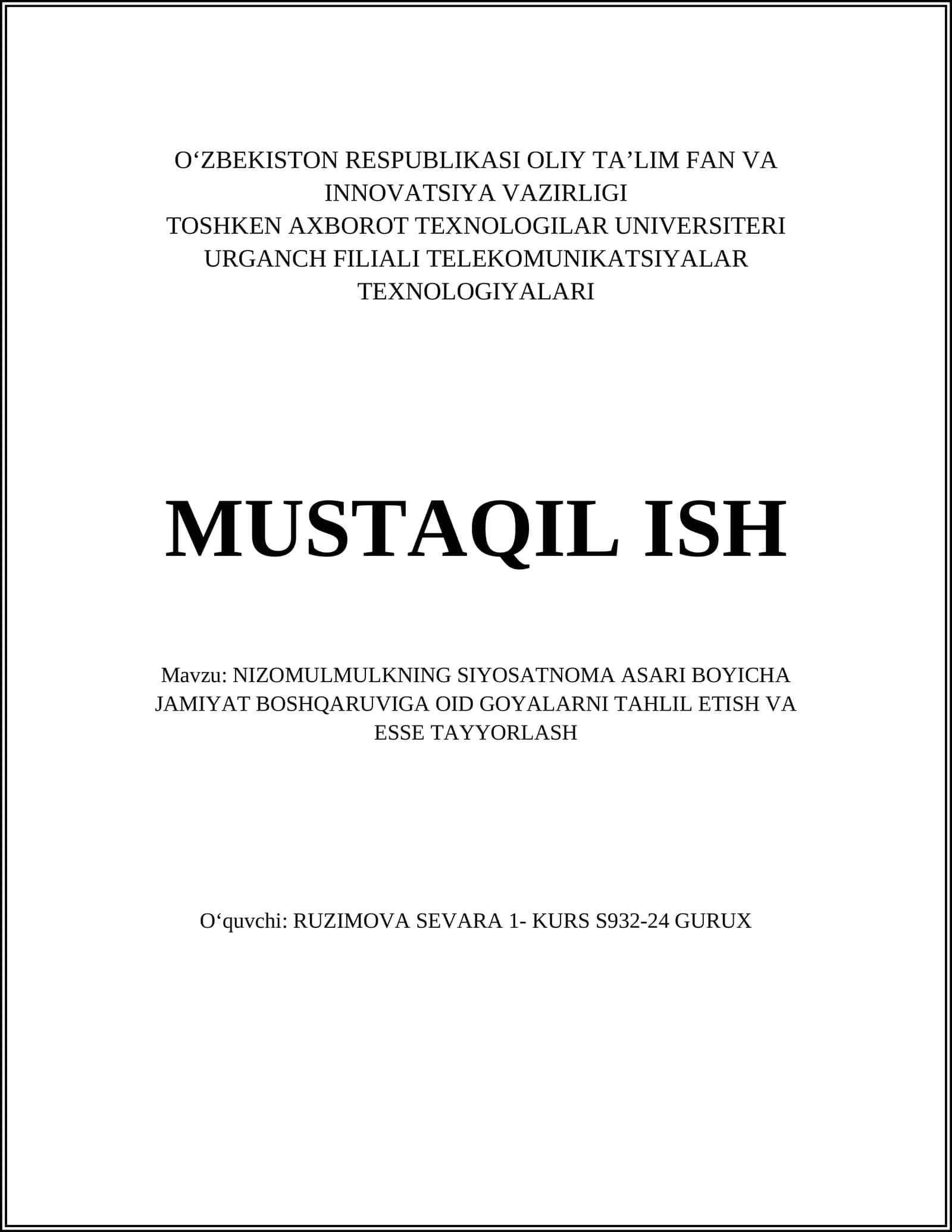 O‘ZBEKISTON RESPUBLIKASI OLIY TA’LIM FAN VA INNOVATSIYA VAZIRLIGI
TOSHKEN AXBOROT TEXNOLOGILAR UNIVERSITERI URGANCH FILIALI TELEKOMUNIKATSIYALAR TEXNOLOGIYALARI

MUSTAQIL ISH

Mavzu: NIZOMULMULKNING SIYOSATNOMA ASARI BOYICHA JAMIYAT BOSHQARUVIGA OID GOYALARNI TAHLIL ETISH VA ESSE TAYYORLASH

O‘quvchi: RUZIMOVA SEVARA 1- KURS S932-24 GURUX